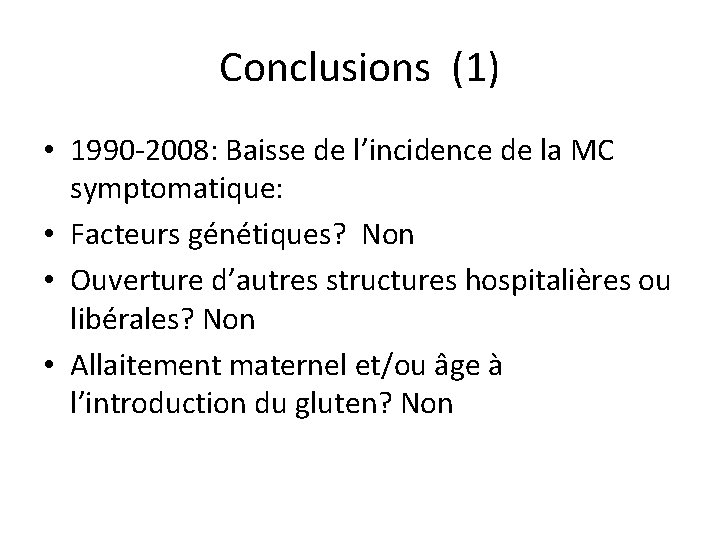 Conclusions (1)

• 1990-2008: Baisse de l’incidence de la MC symptomatique:
• Facteurs génétiques? Non
• Ouverture d’autres structures hospitalières ou libérales? Non
• Allaitement maternel et/ou âge à l’introduction du gluten? Non